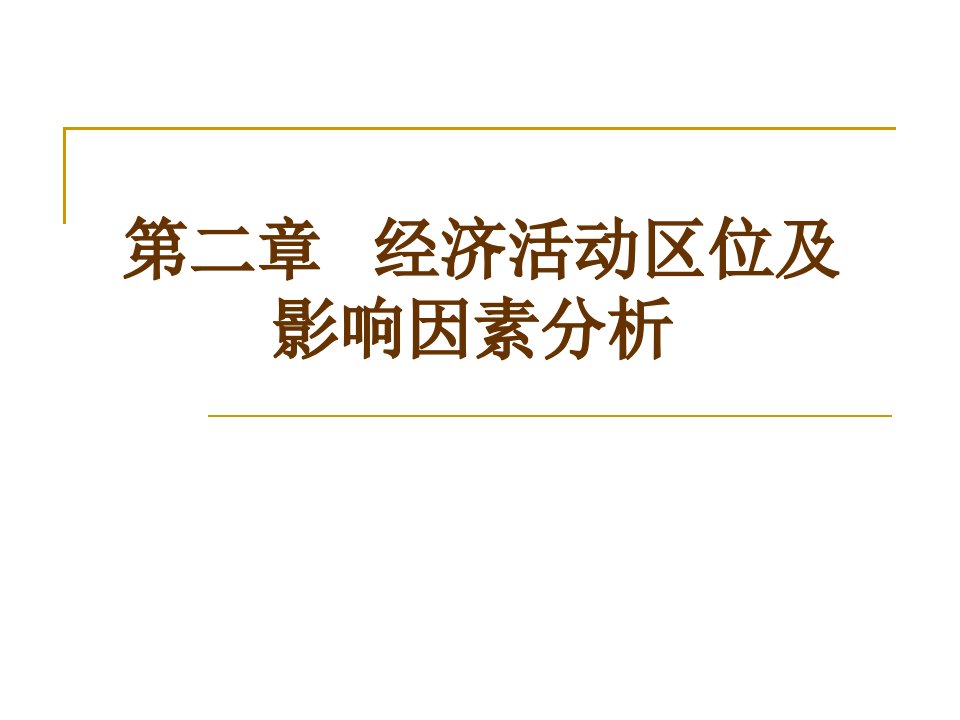 第二章　经济活动区位及影响因素分析